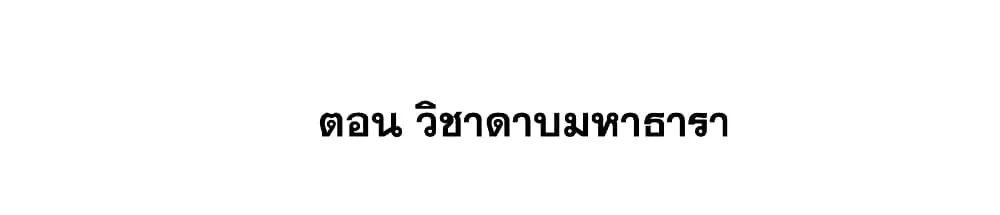 ตอน วิชาดาบมหาธารา